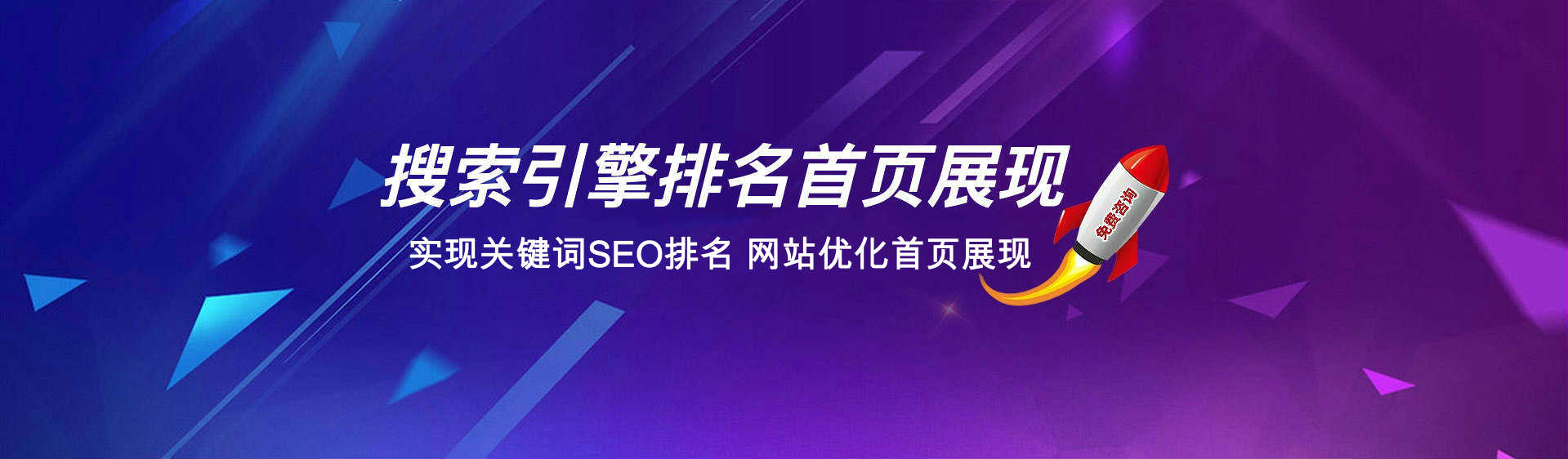 搜索引擎排名首页展现

实现关键词SEO排名 网站优化首页展现

免费咨询